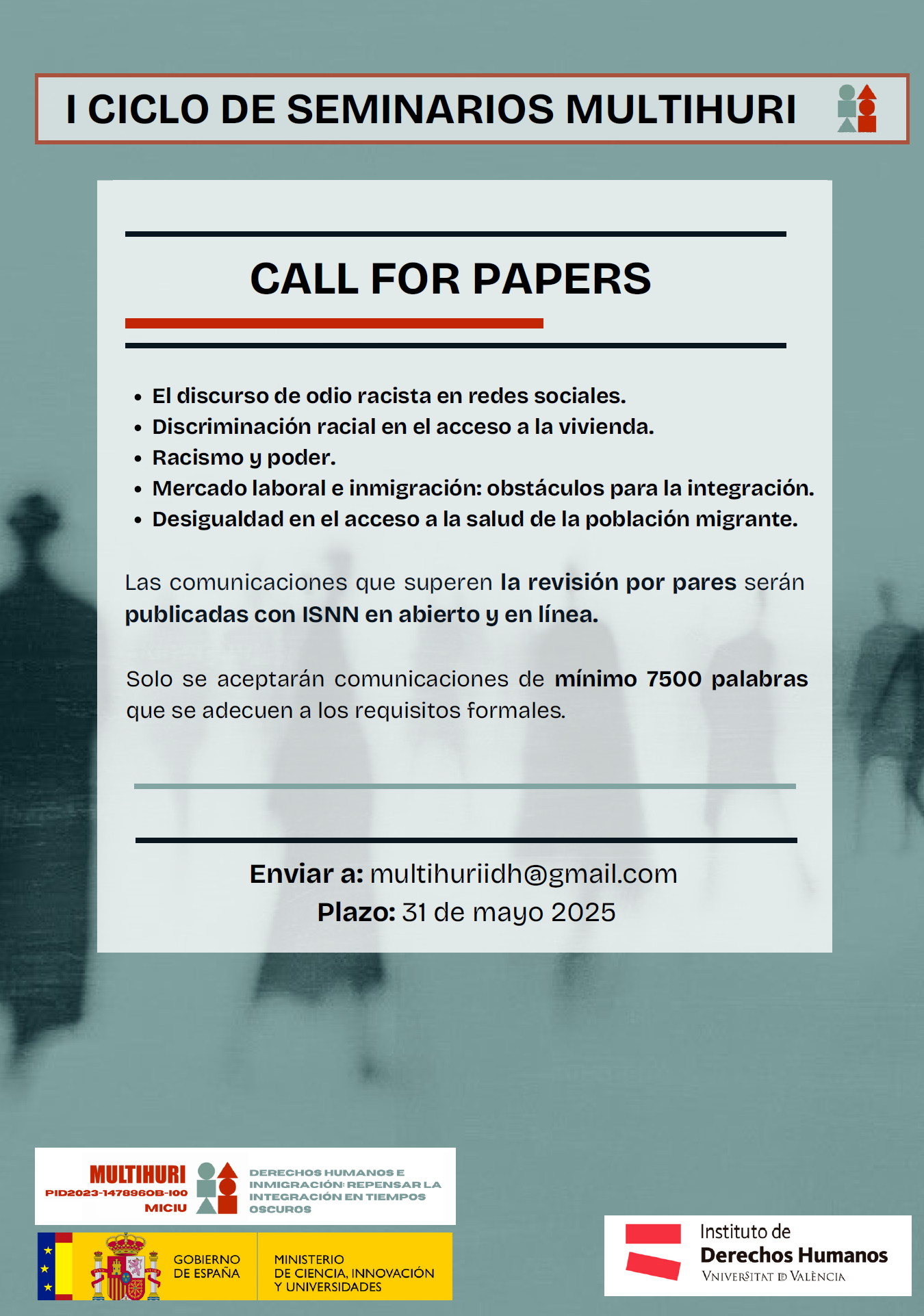 I CICLO DE SEMINARIOS MULTIHURI

CALL FOR PAPERS

- El discurso de odio racista en redes sociales.
- Discriminación racial en el acceso a la vivienda.
- Racismo y poder.
- Mercado laboral e inmigración: obstáculos para la integración.
- Desigualdad en el acceso a la salud de la población migrante.

Las comunicaciones que superen la revisión por pares serán publicadas con ISNN en abierto y en línea.

Solo se aceptarán comunicaciones de mínimo 7500 palabras que se adecuen a los requisitos formales.

Enviar a: multihuriidh@gmail.com
Plazo: 31 de mayo 2025

MULTIHURI
PID2023-147896OB-I00
MICIU

DERECHOS HUMANOS E INMIGRACIÓN: REPENSAR LA INTEGRACIÓN EN TIEMPOS OSCUROS

GOBIERNO DE ESPAÑA
MINISTERIO DE CIENCIA, INNOVACIÓN Y UNIVERSIDADES

Instituto de Derechos Humanos
VNIVERSITAT DE VALÈNCIA